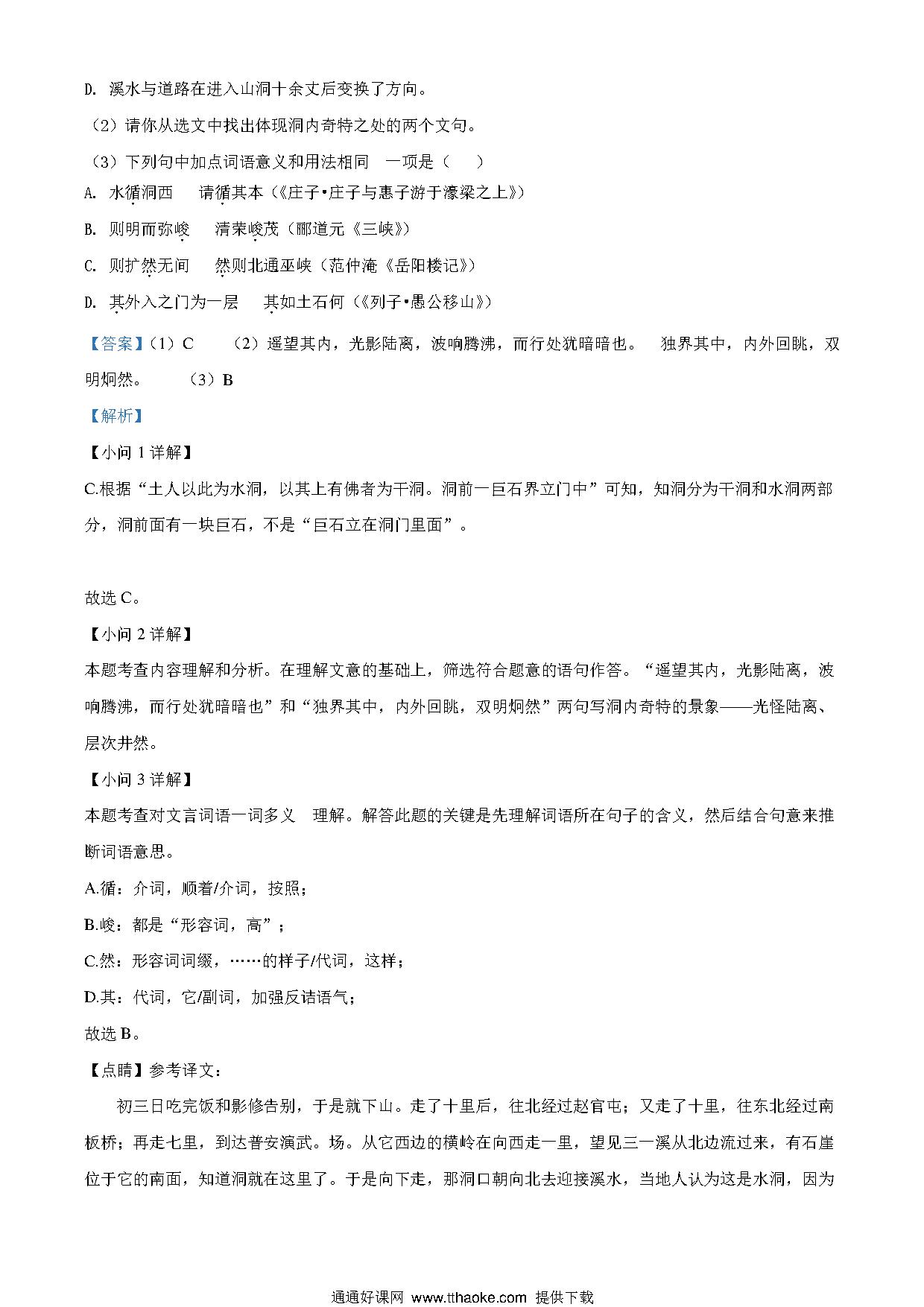 D. 溪水与道路在进入山洞十余丈后变换了方向。

（2）请你从选文中找出体现洞内奇特之处的两个文句。

（3）下列句中加点词语意义和用法相同　一项是（　　）

A. 水循洞西　　请循其本（《庄子•庄子与惠子游于濠梁之上》）

B. 则明而弥峻　　清荣峻茂（郦道元《三峡》）

C. 则扩然无间　　然则北通巫峡（范仲淹《岳阳楼记》）

D. 其外入之门为一层　　其如土石何（《列子•愚公移山》）

【答案】（1）C　　（2）遥望其内，光影陆离，波响腾沸，而行处犹暗暗也。　独界其中，内外回眺，双明炯然。　　（3）B

【解析】

【小问 1 详解】

C.根据“土人以此为水洞，以其上有佛者为干洞。洞前一巨石界立门中”可知，知洞分为干洞和水洞两部分，洞前面有一块巨石，不是“巨石立在洞门里面”。

故选 C。

【小问 2 详解】

本题考查内容理解和分析。在理解文意的基础上，筛选符合题意的语句作答。“遥望其内，光影陆离，波响腾沸，而行处犹暗暗也”和“独界其中，内外回眺，双明炯然”两句写洞内奇特的景象——光怪陆离、层次井然。

【小问 3 详解】

本题考查对文言词语一词多义　理解。解答此题的关键是先理解词语所在句子的含义，然后结合句意来推断词语意思。

A.循：介词，顺着/介词，按照；

B.峻：都是“形容词，高”；

C.然：形容词词缀，……的样子/代词，这样；

D.其：代词，它/副词，加强反诘语气；

故选 B。

【点睛】参考译文：

初三日吃完饭和影修告别，于是就下山。走了十里后，往北经过赵官屯；又走了十里，往东北经过南板桥；再走七里，到达普安演武。场。从它西边的横岭在向西走一里，望见三一溪从北边流过来，有石崖位于它的南面，知道洞就在这里了。于是向下走，那洞口朝向北去迎接溪水，当地人认为这是水洞，因为

通通好课网 www.tthaoke.com 提供下载